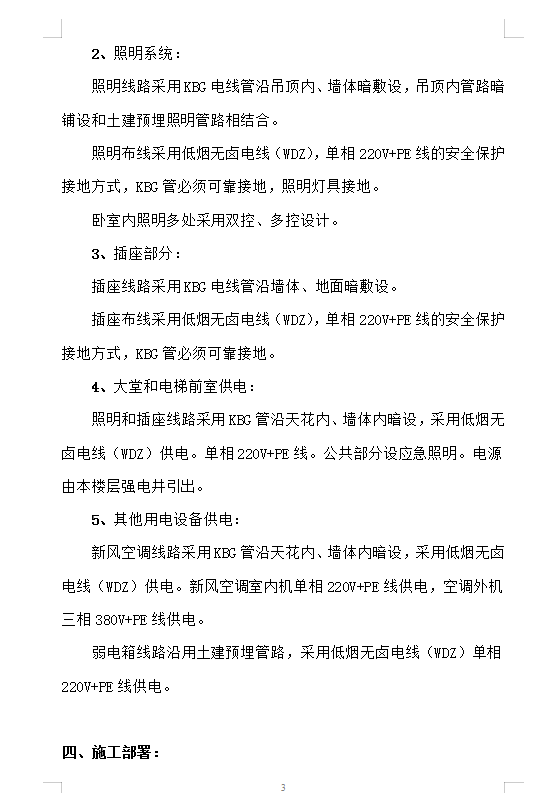 2、照明系统：

照明线路采用KBG电线管沿吊顶内、墙体暗敷设，吊顶内管路暗铺设和土建预埋照明管路相结合。

照明布线采用低烟无卤电线（WDZ），单相220V+PE线的安全保护接地方式，KBG管必须可靠接地，照明灯具接地。

卧室内照明多处采用双控、多控设计。

3、插座部分：

插座线路采用KBG电线管沿墙体、地面暗敷设。

插座布线采用低烟无卤电线（WDZ），单相220V+PE线的安全保护接地方式，KBG管必须可靠接地。

4、大堂和电梯前室供电：

照明和插座线路采用KBG管沿天花内、墙体内暗设，采用低烟无卤电线（WDZ）供电。单相220V+PE线。公共部分设应急照明。电源由本楼层强电井引出。

5、其他用电设备供电：

新风空调线路采用KBG管沿天花内、墙体内暗设，采用低烟无卤电线（WDZ）供电。新风空调室内机单相220V+PE线供电，空调外机三相380V+PE线供电。

弱电箱线路沿用土建预埋管路，采用低烟无卤电线（WDZ）单相220V+PE线供电。

四、施工部署：

3